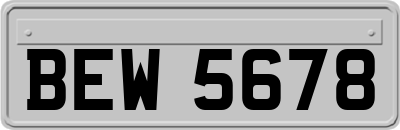 BEW 5678